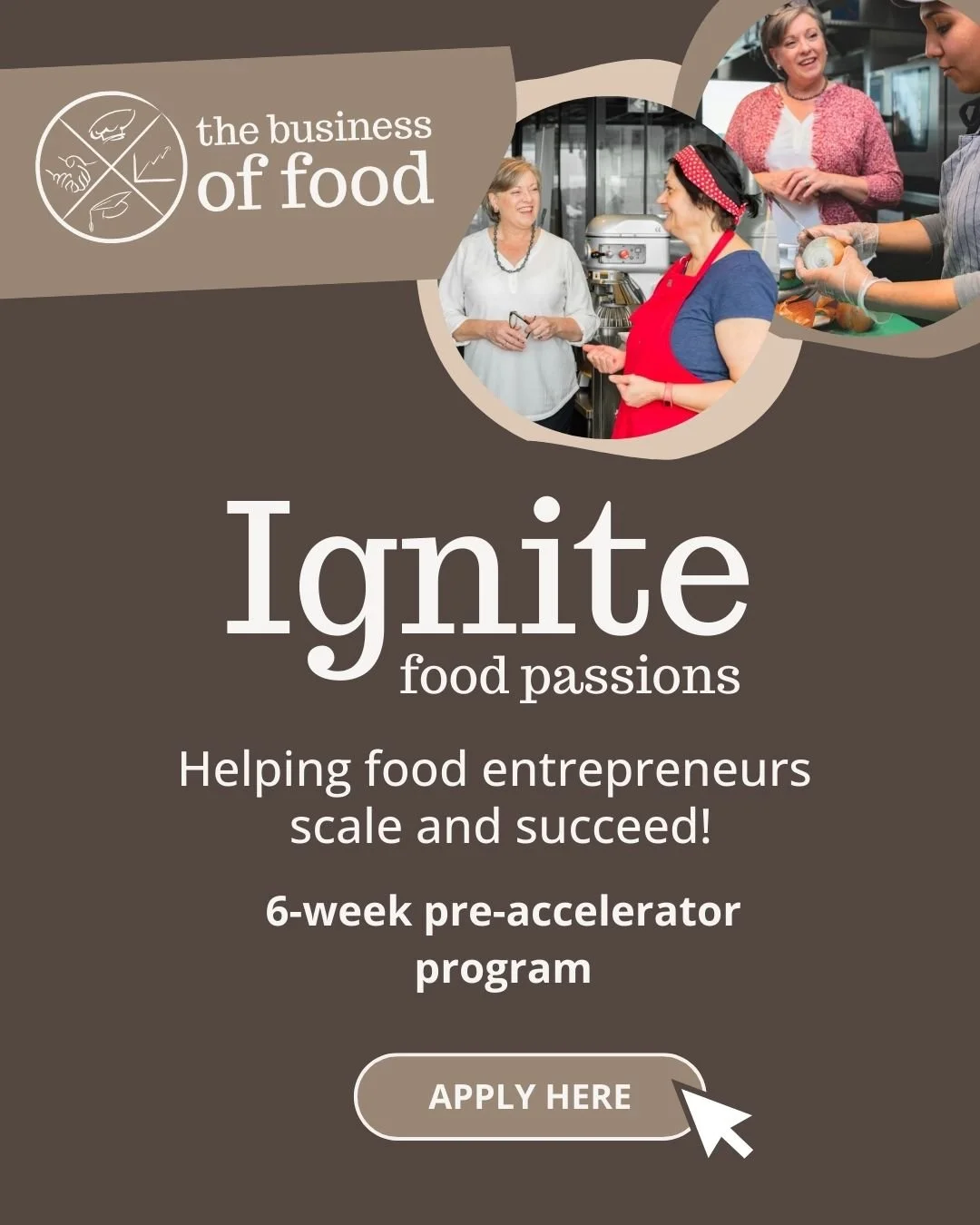 the business of food

Ignite
food passions

Helping food entrepreneurs scale and succeed!

6-week pre-accelerator program

APPLY HERE